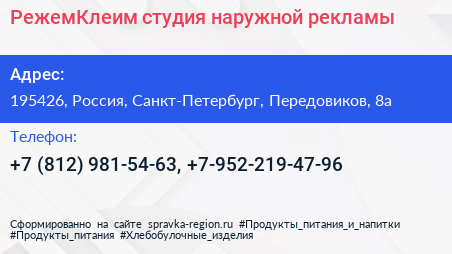 РежемКлеим студия наружной рекламы

Адрес:

195426, Россия, Санкт-Петербург, Передовиков, 8а

Телефон:

+7 (812) 981-54-63, +7-952-219-47-96

Сформированно на сайте spravka-region.ru #Продукты_питания_и_напитки #Продукты_питания #Хлебобулочные_изделия